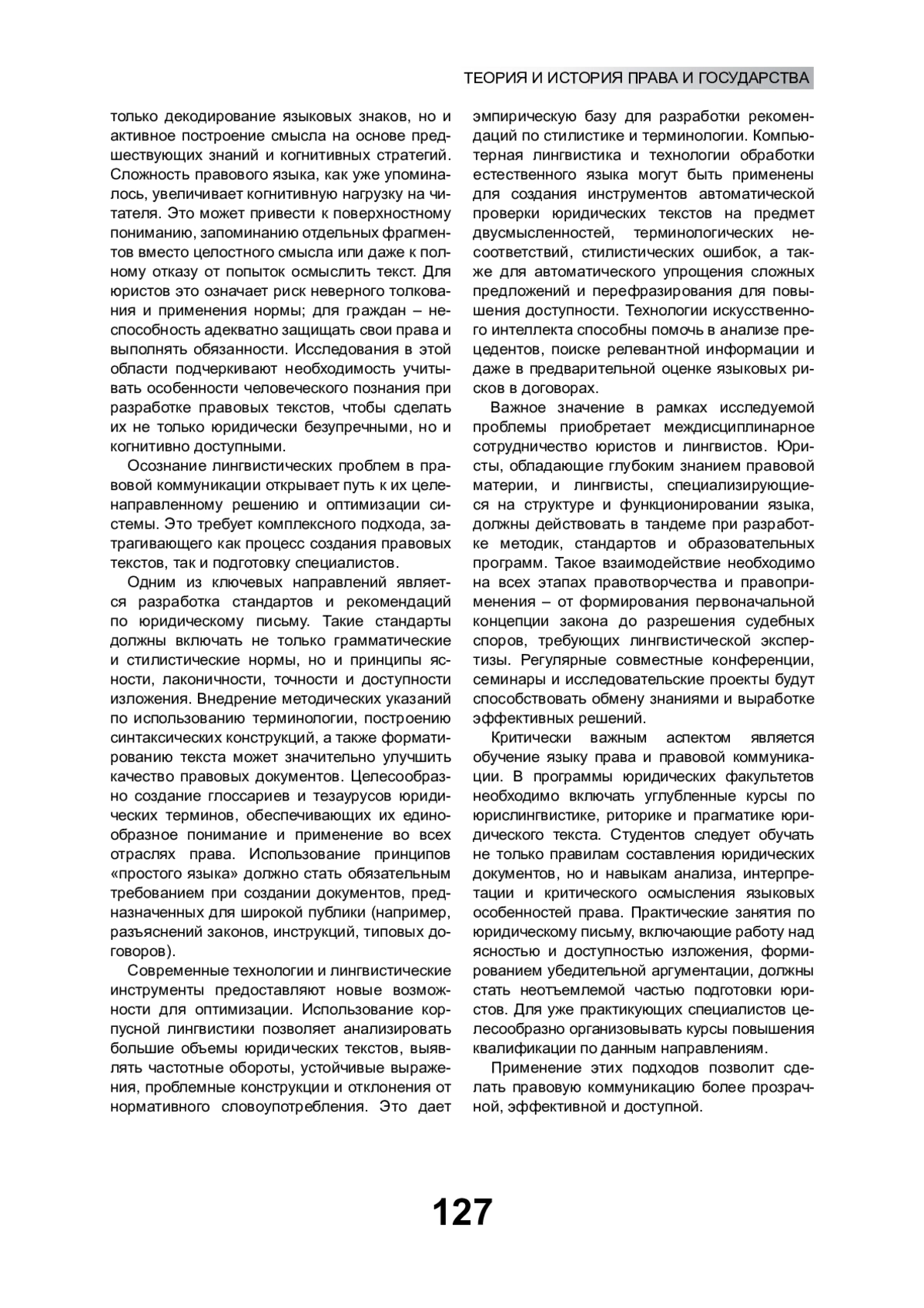 ТЕОРИЯ И ИСТОРИЯ ПРАВА И ГОСУДАРСТВА

только декодирование языковых знаков, но и активное построение смысла на основе предшествующих знаний и когнитивных стратегий. Сложность правового языка, как уже упоминалось, увеличивает когнитивную нагрузку на читателя. Это может привести к поверхностному пониманию, запоминанию отдельных фрагментов вместо целостного смысла или даже к полному отказу от попыток осмыслить текст. Для юристов это означает риск неверного толкования и применения нормы; для граждан – неспособность адекватно защищать свои права и выполнять обязанности. Исследования в этой области подчеркивают необходимость учитывать особенности человеческого познания при разработке правовых текстов, чтобы сделать их не только юридически безупречными, но и когнитивно доступными.

Осознание лингвистических проблем в правовой коммуникации открывает путь к их целенаправленному решению и оптимизации системы. Это требует комплексного подхода, затрагивающего как процесс создания правовых текстов, так и подготовку специалистов.

Одним из ключевых направлений является разработка стандартов и рекомендаций по юридическому письму. Такие стандарты должны включать не только грамматические и стилистические нормы, но и принципы ясности, лаконичности, точности и доступности изложения. Внедрение методических указаний по использованию терминологии, построению синтаксических конструкций, а также форматированию текста может значительно улучшить качество правовых документов. Целесообразно создание глоссариев и тезаурусов юридических терминов, обеспечивающих их единообразное понимание и применение во всех отраслях права. Использование принципов «простого языка» должно стать обязательным требованием при создании документов, предназначенных для широкой публики (например, разъяснений законов, инструкций, типовых договоров).

Современные технологии и лингвистические инструменты предоставляют новые возможности для оптимизации. Использование корпусной лингвистики позволяет анализировать большие объемы юридических текстов, выявлять частотные обороты, устойчивые выражения, проблемные конструкции и отклонения от нормативного словоупотребления. Это дает эмпирическую базу для разработки рекомендаций по стилистике и терминологии. Компьютерная лингвистика и технологии обработки естественного языка могут быть применены для создания инструментов автоматической проверки юридических текстов на предмет двусмысленностей, терминологических несоответствий, стилистических ошибок, а также для автоматического упрощения сложных предложений и перефразирования для повышения доступности. Технологии искусственного интеллекта способны помочь в анализе прецедентов, поиске релевантной информации и даже в предварительной оценке языковых рисков в договорах.

Важное значение в рамках исследуемой проблемы приобретает междисциплинарное сотрудничество юристов и лингвистов. Юристы, обладающие глубоким знанием правовой материи, и лингвисты, специализирующиеся на структуре и функционировании языка, должны действовать в тандеме при разработке методик, стандартов и образовательных программ. Такое взаимодействие необходимо на всех этапах правотворчества и правоприменения – от формирования первоначальной концепции закона до разрешения судебных споров, требующих лингвистической экспертизы. Регулярные совместные конференции, семинары и исследовательские проекты будут способствовать обмену знаниями и выработке эффективных решений.

Критически важным аспектом является обучение языку права и правовой коммуникации. В программы юридических факультетов необходимо включать углубленные курсы по юрислингвистике, риторике и прагматике юридического текста. Студентов следует обучать не только правилам составления юридических документов, но и навыкам анализа, интерпретации и критического осмысления языковых особенностей права. Практические занятия по юридическому письму, включающие работу над ясностью и доступностью изложения, формированием убедительной аргументации, должны стать неотъемлемой частью подготовки юристов. Для уже практикующих специалистов целесообразно организовывать курсы повышения квалификации по данным направлениям.

Применение этих подходов позволит сделать правовую коммуникацию более прозрачной, эффективной и доступной.

127